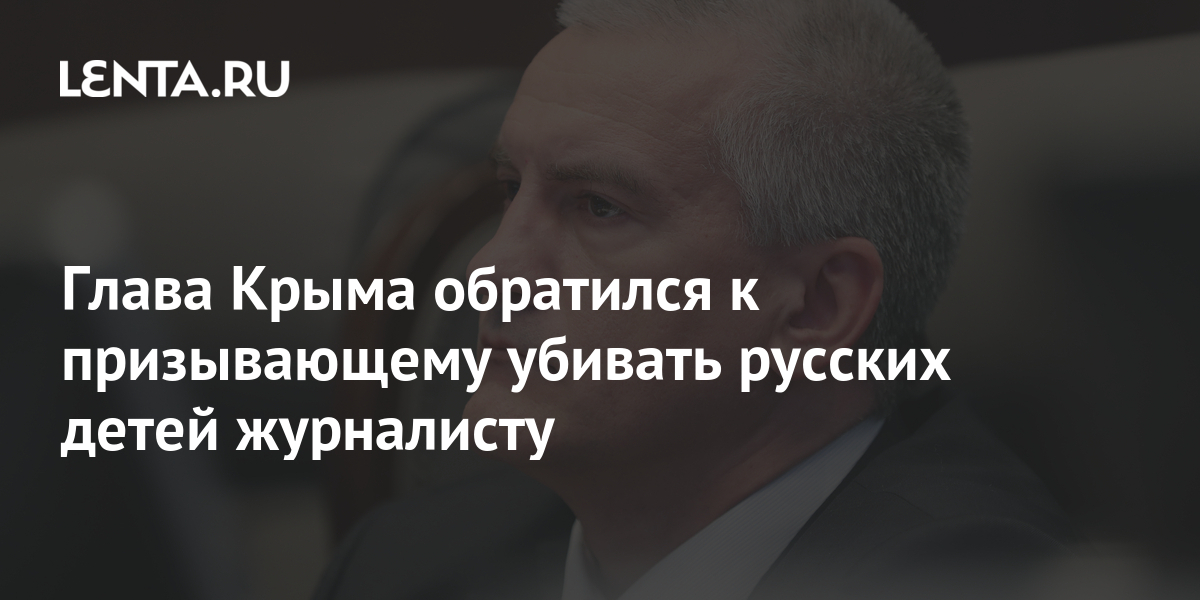 LENTA.RU

Глава Крыма обратился к призывающему убивать русских детей журналисту